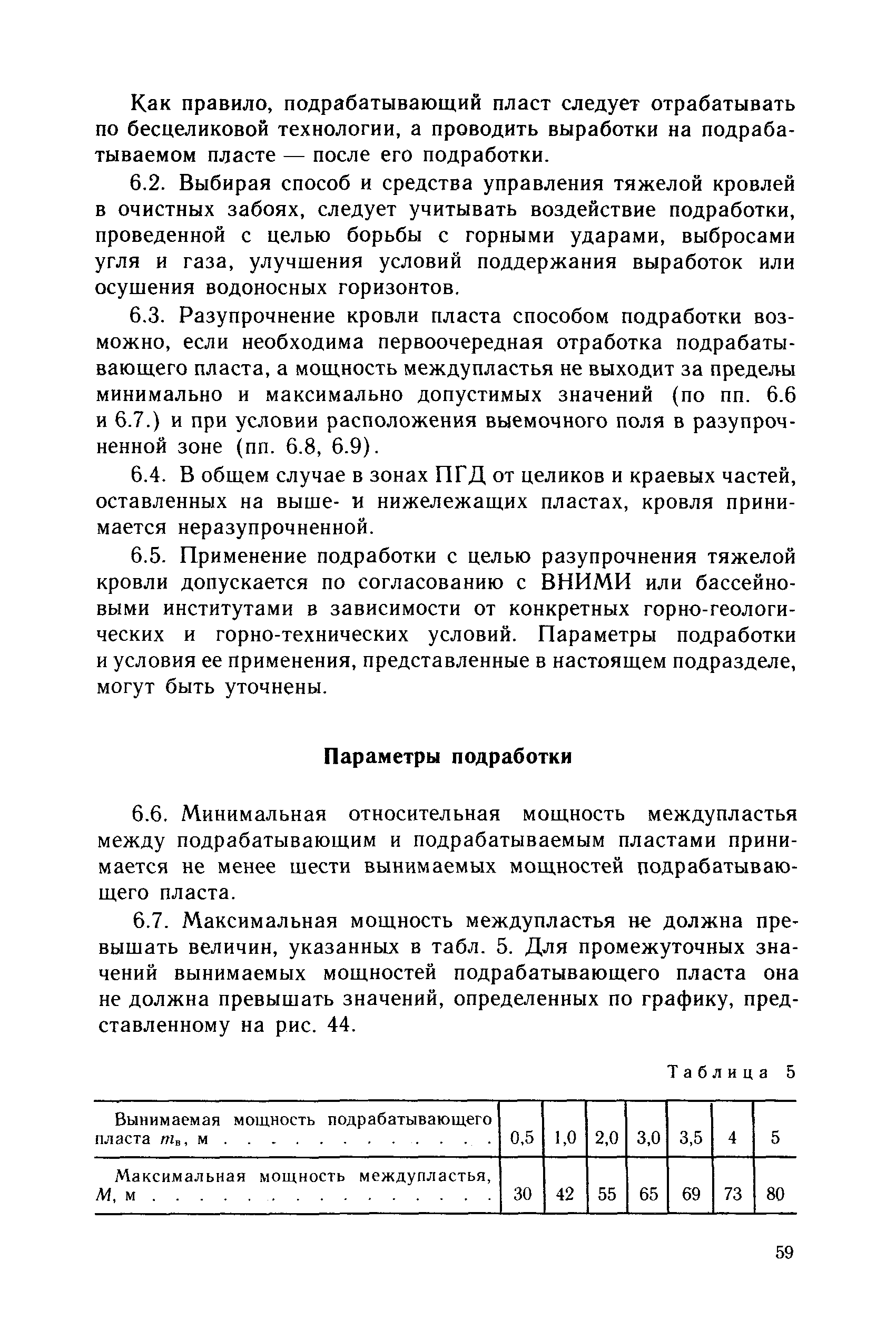 Как правило, подрабатывающий пласт следует отрабатывать по бесцеликовой технологии, а проводить выработки на подрабатываемом пласте — после его подработки.

6.2. Выбирая способ и средства управления тяжелой кровлей в очистных забоях, следует учитывать воздействие подработки, проведенной с целью борьбы с горными ударами, выбросами угля и газа, улучшения условий поддержания выработок или осушения водоносных горизонтов.

6.3. Разупрочнение кровли пласта способом подработки возможно, если необходима первоочередная отработка подрабатывающего пласта, а мощность междупластья не выходит за пределы минимально и максимально допустимых значений (по пп. 6.6 и 6.7.) и при условии расположения выемочного поля в разупрочненной зоне (пп. 6.8, 6.9).

6.4. В общем случае в зонах ПГД от целиков и краевых частей, оставленных на выше- и нижележащих пластах, кровля принимается неразупрочненной.

6.5. Применение подработки с целью разупрочнения тяжелой кровли допускается по согласованию с ВНИМИ или бассейновыми институтами в зависимости от конкретных горно-геологических и горно-технических условий. Параметры подработки и условия ее применения, представленные в настоящем подразделе, могут быть уточнены.

Параметры подработки

6.6. Минимальная относительная мощность междупластья между подрабатывающим и подрабатываемым пластами принимается не менее шести вынимаемых мощностей подрабатывающего пласта.

6.7. Максимальная мощность междупластья не должна превышать величин, указанных в табл. 5. Для промежуточных значений вынимаемых мощностей подрабатывающего пласта она не должна превышать значений, определенных по графику, представленному на рис. 44.

Таблица 5

| Вынимаемая мощность подрабатывающего пласта $m_в$, м . . . . . . . . . . . . | 0,5 | 1,0 | 2,0 | 3,0 | 3,5 | 4 | 5 |
|---|---|---|---|---|---|---|---|
| Максимальная мощность междупластья, $M$, м . . . . . . . . . . . . . . . . | 30 | 42 | 55 | 65 | 69 | 73 | 80 |

59